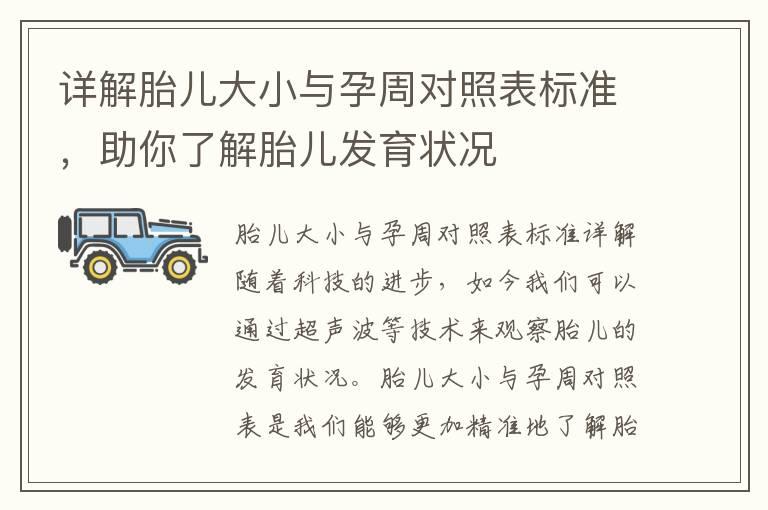 详解胎儿大小与孕周对照表标准，助你了解胎儿发育状况

胎儿大小与孕周对照表标准详解随着科技的进步，如今我们可以通过超声波等技术来观察胎儿的发育状况。胎儿大小与孕周对照表是我们能够更加精准地了解胎